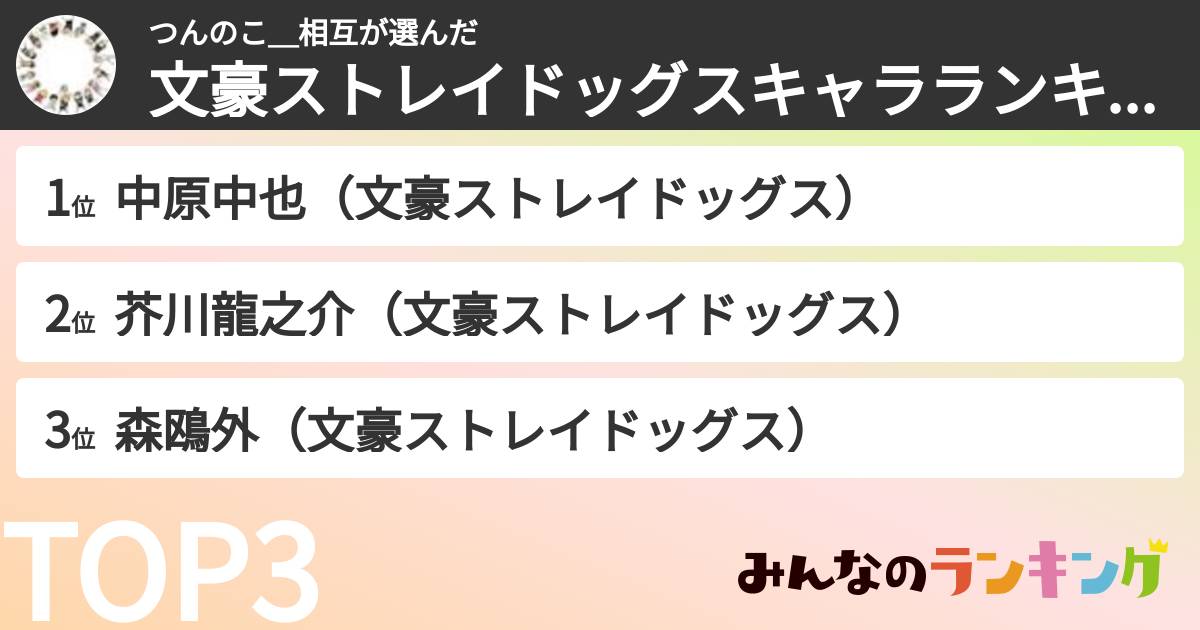 つんのこ__相互が選んだ
文豪ストレイドッグスキャラランキ...

1位 中原中也（文豪ストレイドッグス）

2位 芥川龍之介（文豪ストレイドッグス）

3位 森鴎外（文豪ストレイドッグス）

TOP3

みんなのランキング